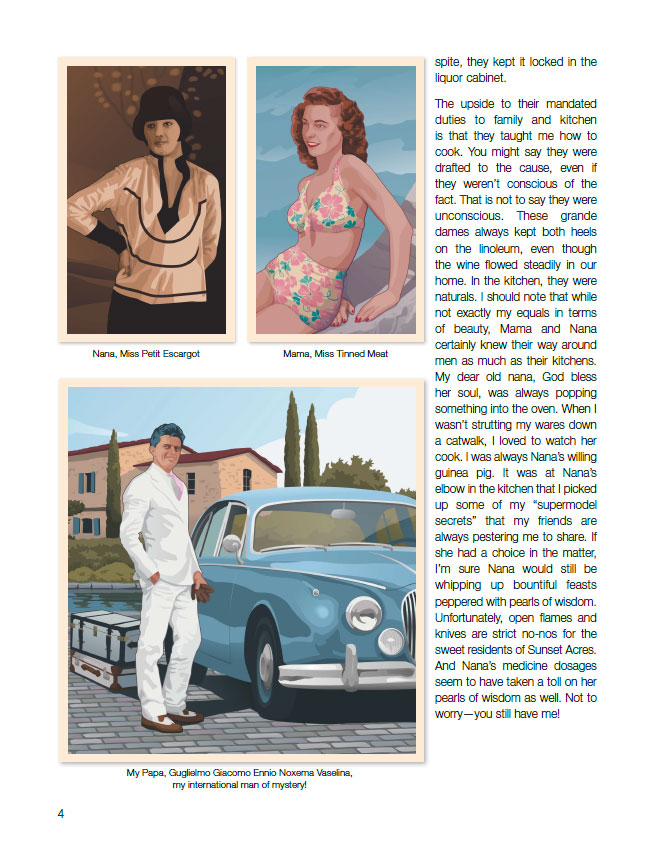 Nana, Miss Petit Escargot

Mama, Miss Tinned Meat

My Papa, Guglielmo Giacomo Ennio Noxema Vaselina, my international man of mystery!

spite, they kept it locked in the liquor cabinet.

The upside to their mandated duties to family and kitchen is that they taught me how to cook. You might say they were drafted to the cause, even if they weren't conscious of the fact. That is not to say they were unconscious. These grande dames always kept both heels on the linoleum, even though the wine flowed steadily in our home. In the kitchen, they were naturals. I should note that while not exactly my equals in terms of beauty, Mama and Nana certainly knew their way around men as much as their kitchens. My dear old nana, God bless her soul, was always popping something into the oven. When I wasn't strutting my wares down a catwalk, I loved to watch her cook. I was always Nana's willing guinea pig. It was at Nana's elbow in the kitchen that I picked up some of my "supermodel secrets" that my friends are always pestering me to share. If she had a choice in the matter, I'm sure Nana would still be whipping up bountiful feasts peppered with pearls of wisdom. Unfortunately, open flames and knives are strict no-nos for the sweet residents of Sunset Acres. And Nana's medicine dosages seem to have taken a toll on her pearls of wisdom as well. Not to worry—you still have me!

4